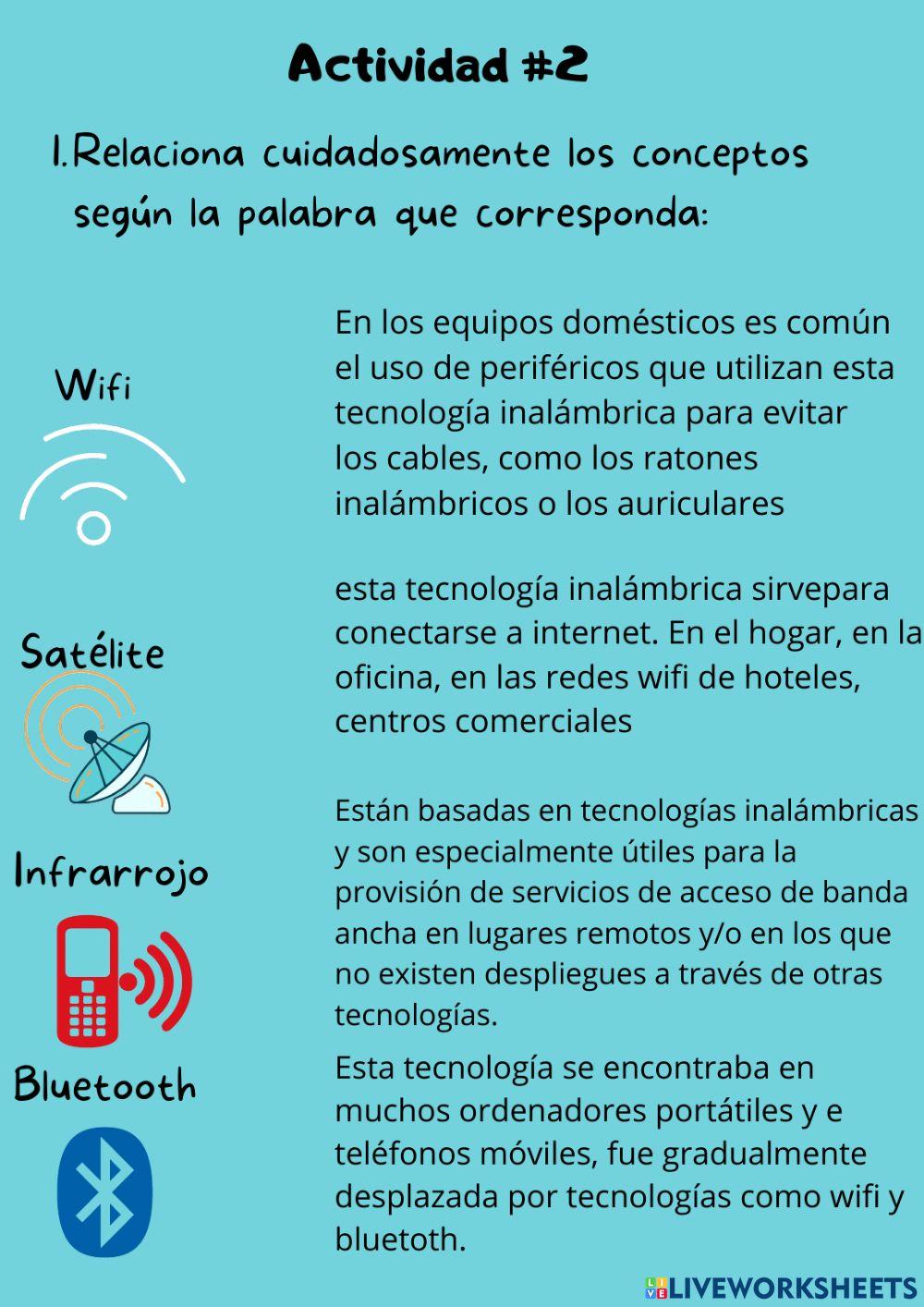 Actividad #2

1.Relaciona cuidadosamente los conceptos según la palabra que corresponda:

Wifi

Satélite

Infrarrojo

Bluetooth

En los equipos domésticos es común el uso de periféricos que utilizan esta tecnología inalámbrica para evitar los cables, como los ratones inalámbricos o los auriculares

esta tecnología inalámbrica sirvepara conectarse a internet. En el hogar, en la oficina, en las redes wifi de hoteles, centros comerciales

Están basadas en tecnologías inalámbricas y son especialmente útiles para la provisión de servicios de acceso de banda ancha en lugares remotos y/o en los que no existen despliegues a través de otras tecnologías.

Esta tecnología se encontraba en muchos ordenadores portátiles y e teléfonos móviles, fue gradualmente desplazada por tecnologías como wifi y bluetoth.

LIVEWORKSHEETS